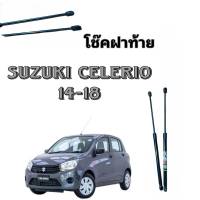 โช๊คฝาท้าย

SUZUKI CELERIO
14-18